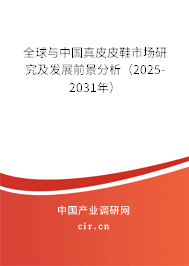 全球与中国真皮皮鞋市场研究及发展前景分析（2025-2031年）

中国产业调研网

cir.cn